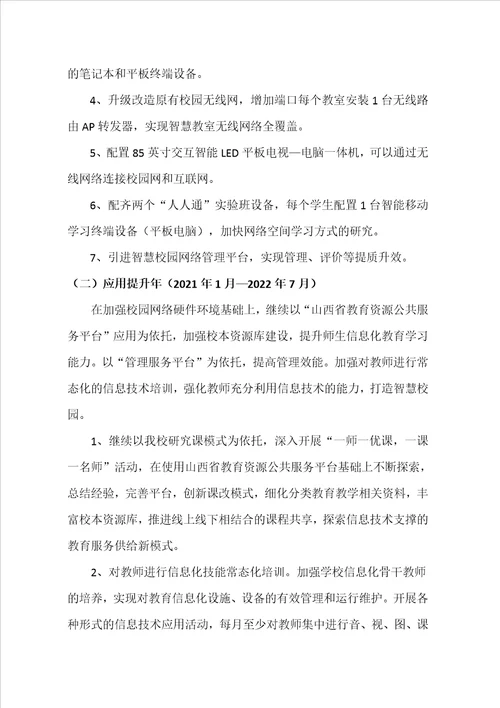 的笔记本和平板终端设备。

4、升级改造原有校园无线网，增加端口每个教室安装 1 台无线路由 AP 转发器，实现智慧教室无线网络全覆盖。

5、配置 85 英寸交互智能 LED 平板电视—电脑一体机，可以通过无线网络连接校园网和互联网。

6、配齐两个“人人通”实验班设备，每个学生配置 1 台智能移动学习终端设备（平板电脑），加快网络空间学习方式的研究。

7、引进智慧校园网络管理平台，实现管理、评价等提质升效。

（二）应用提升年（2021 年 1 月—2022 年 7 月）

在加强校园网络硬件环境基础上，继续以“山西省教育资源公共服务平台”应用为依托，加强校本资源库建设，提升师生信息化教育学习能力。以“管理服务平台”为依托，提高管理效能。加强对教师进行常态化的信息技术培训，强化教师充分利用信息技术的能力，打造智慧校园。

1、继续以我校研究课模式为依托，深入开展“一师一优课，一课一名师”活动，在使用山西省教育资源公共服务平台基础上不断探索，总结经验，完善平台，创新课改模式，细化分类教育教学相关资料，丰富校本资源库，推进线上线下相结合的课程共享，探索信息技术支撑的教育服务供给新模式。

2、对教师进行信息化技能常态化培训。加强学校信息化骨干教师的培养，实现对教育信息化设施、设备的有效管理和运行维护。开展各种形式的信息技术应用活动，每月至少对教师集中进行音、视、图、课